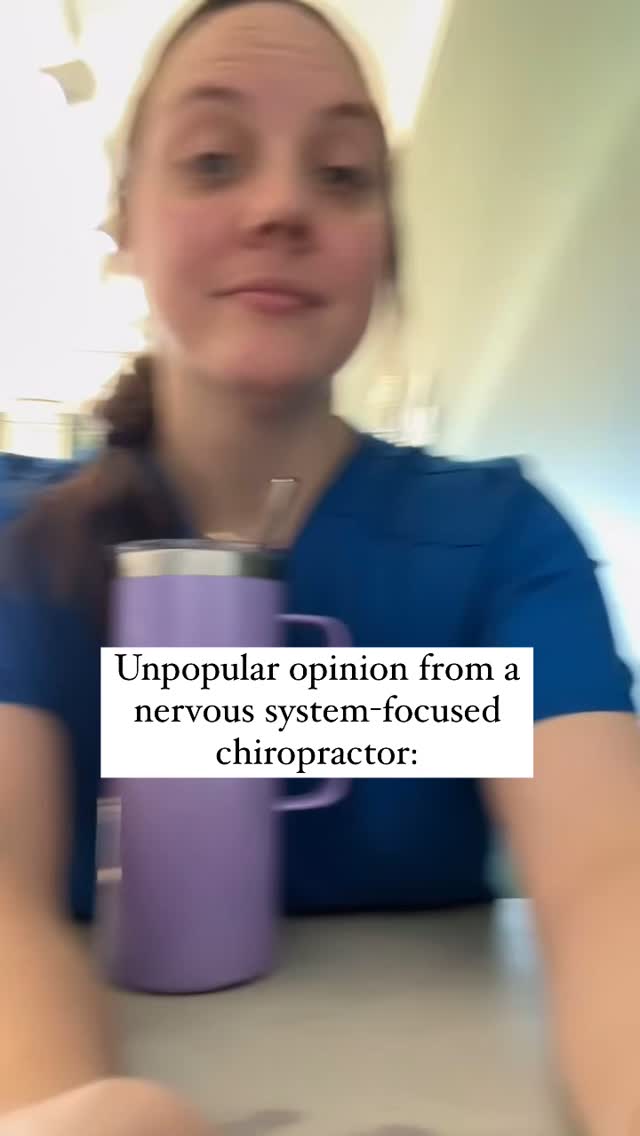 Unpopular opinion from a nervous system-focused chiropractor: